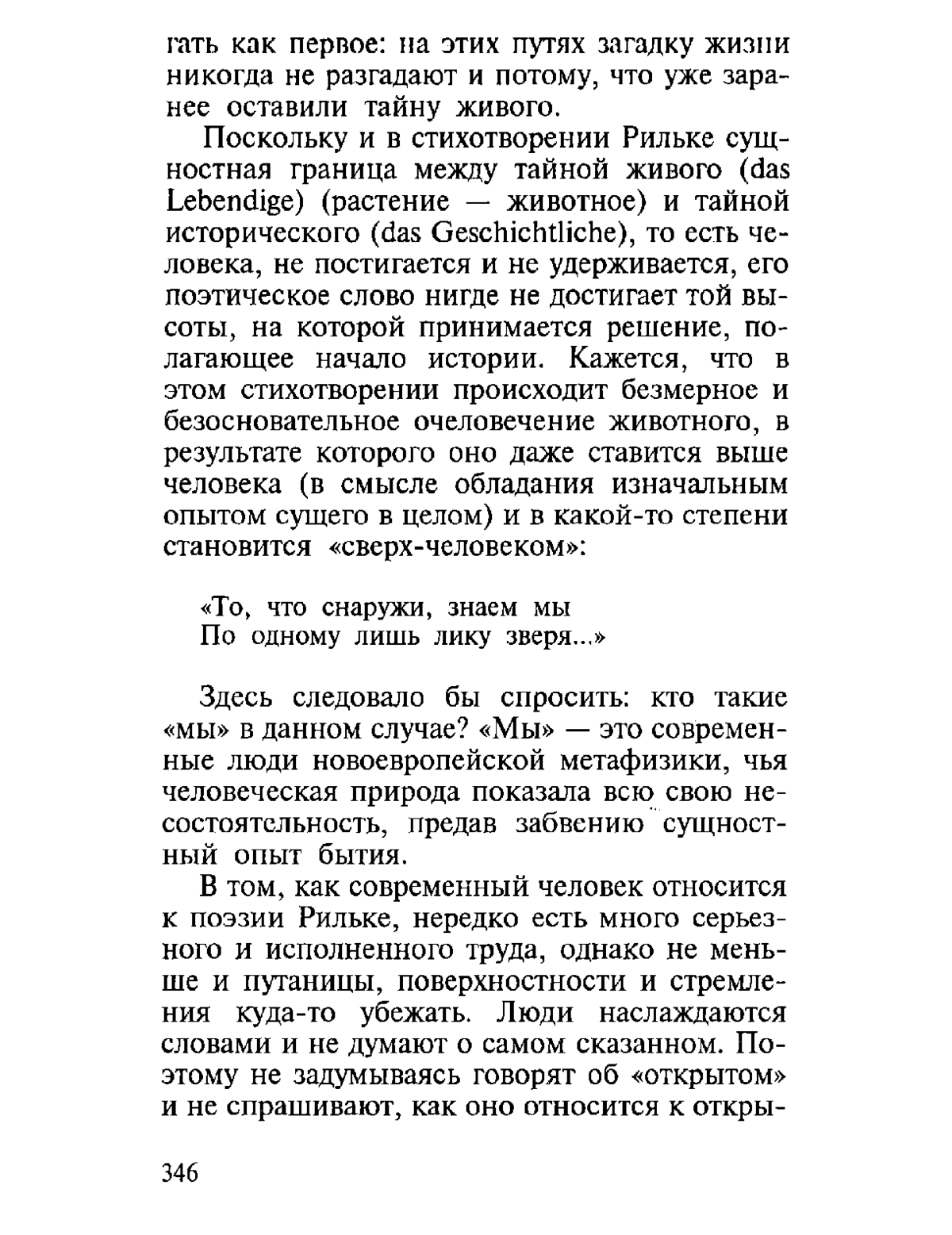 гать как первое: на этих путях загадку жизни никогда не разгадают и потому, что уже заранее оставили тайну живого.

Поскольку и в стихотворении Рильке сущностная граница между тайной живого (das Lebendige) (растение — животное) и тайной исторического (das Geschichtliche), то есть человека, не постигается и не удерживается, его поэтическое слово нигде не достигает той высоты, на которой принимается решение, полагающее начало истории. Кажется, что в этом стихотворении происходит безмерное и безосновательное очеловечение животного, в результате которого оно даже ставится выше человека (в смысле обладания изначальным опытом сущего в целом) и в какой-то степени становится «сверх-человеком»:

«То, что снаружи, знаем мы
По одному лишь лику зверя...»

Здесь следовало бы спросить: кто такие «мы» в данном случае? «Мы» — это современные люди новоевропейской метафизики, чья человеческая природа показала всю свою несостоятельность, предав забвению сущностный опыт бытия.

В том, как современный человек относится к поэзии Рильке, нередко есть много серьезного и исполненного труда, однако не меньше и путаницы, поверхностности и стремления куда-то убежать. Люди наслаждаются словами и не думают о самом сказанном. Поэтому не задумываясь говорят об «открытом» и не спрашивают, как оно относится к откры-

346